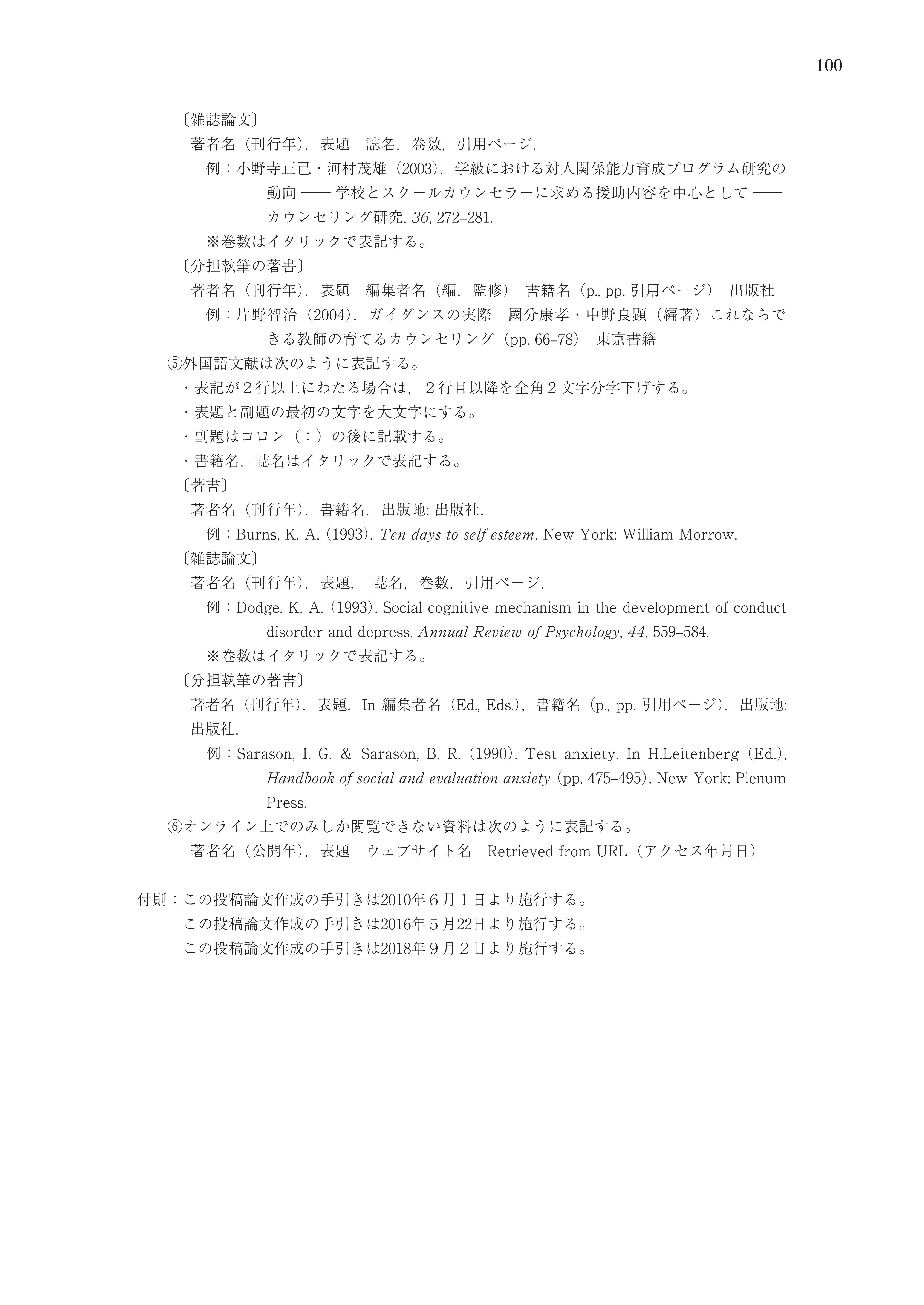 100

〔雑誌論文〕

著者名（刊行年）．表題　誌名，巻数，引用ページ．

例：小野寺正己・河村茂雄（2003）．学級における対人関係能力育成プログラム研究の動向 ―― 学校とスクールカウンセラーに求める援助内容を中心として ―― カウンセリング研究, 36, 272–281.

※巻数はイタリックで表記する。

〔分担執筆の著書〕

著者名（刊行年）．表題　編集者名（編，監修）　書籍名（p., pp. 引用ページ）　出版社

例：片野智治（2004）．ガイダンスの実際　國分康孝・中野良顕（編著）これならできる教師の育てるカウンセリング（pp. 66–78）　東京書籍

⑤外国語文献は次のように表記する。

・表記が２行以上にわたる場合は，２行目以降を全角２文字分字下げする。

・表題と副題の最初の文字を大文字にする。

・副題はコロン（：）の後に記載する。

・書籍名，誌名はイタリックで表記する。

〔著書〕

著者名（刊行年）．書籍名．出版地: 出版社.

例：Burns, K. A. (1993). Ten days to self-esteem. New York: William Morrow.

〔雑誌論文〕

著者名（刊行年）．表題．　誌名，巻数，引用ページ．

例：Dodge, K. A. (1993). Social cognitive mechanism in the development of conduct disorder and depress. Annual Review of Psychology, 44, 559–584.

※巻数はイタリックで表記する。

〔分担執筆の著書〕

著者名（刊行年）．表題．In 編集者名（Ed., Eds.），書籍名（p., pp. 引用ページ）．出版地: 出版社.

例：Sarason, I. G. & Sarason, B. R. (1990). Test anxiety. In H.Leitenberg (Ed.), Handbook of social and evaluation anxiety (pp. 475–495). New York: Plenum Press.

⑥オンライン上でのみしか閲覧できない資料は次のように表記する。

著者名（公開年）．表題　ウェブサイト名　Retrieved from URL（アクセス年月日）

付則：この投稿論文作成の手引きは2010年６月１日より施行する。
この投稿論文作成の手引きは2016年５月22日より施行する。
この投稿論文作成の手引きは2018年９月２日より施行する。